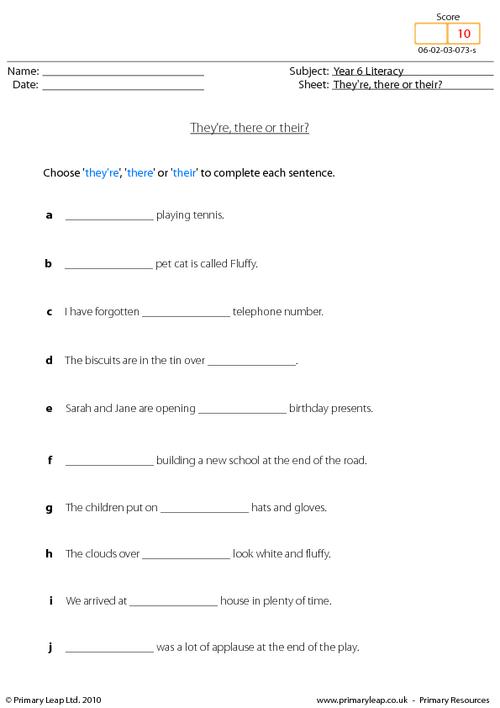 Score
10
06-02-03-073-s

Name: ____
Date: ____

Subject: Year 6 Literacy
Sheet: They're, there or their?

They're, there or their?

Choose 'they're', 'there' or 'their' to complete each sentence.

a ____ playing tennis.

b ____ pet cat is called Fluffy.

c I have forgotten ____ telephone number.

d The biscuits are in the tin over ____.

e Sarah and Jane are opening ____ birthday presents.

f ____ building a new school at the end of the road.

g The children put on ____ hats and gloves.

h The clouds over ____ look white and fluffy.

i We arrived at ____ house in plenty of time.

j ____ was a lot of applause at the end of the play.

© Primary Leap Ltd. 2010

www.primaryleap.co.uk - Primary Resources